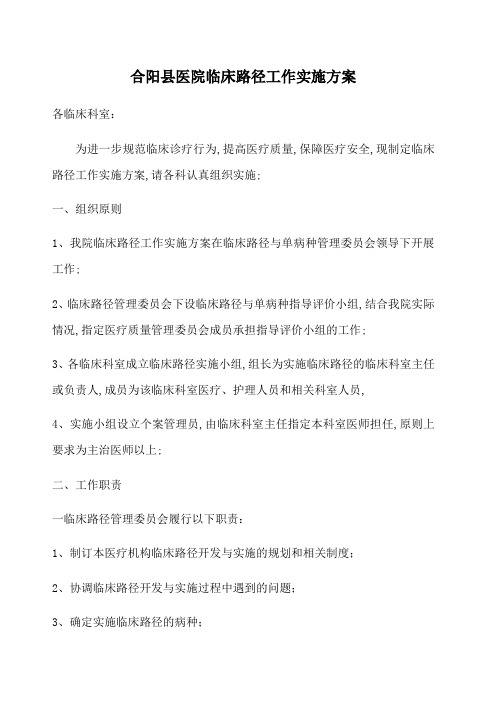 合阳县医院临床路径工作实施方案

各临床科室：

为进一步规范临床诊疗行为,提高医疗质量,保障医疗安全,现制定临床路径工作实施方案,请各科认真组织实施;

一、组织原则

1、我院临床路径工作实施方案在临床路径与单病种管理委员会领导下开展工作;

2、临床路径管理委员会下设临床路径与单病种指导评价小组,结合我院实际情况,指定医疗质量管理委员会成员承担指导评价小组的工作;

3、各临床科室成立临床路径实施小组,组长为实施临床路径的临床科室主任或负责人,成员为该临床科室医疗、护理人员和相关科室人员,

4、实施小组设立个案管理员,由临床科室主任指定本科室医师担任,原则上要求为主治医师以上;

二、工作职责

一临床路径管理委员会履行以下职责:

1、制订本医疗机构临床路径开发与实施的规划和相关制度;

2、协调临床路径开发与实施过程中遇到的问题;

3、确定实施临床路径的病种;